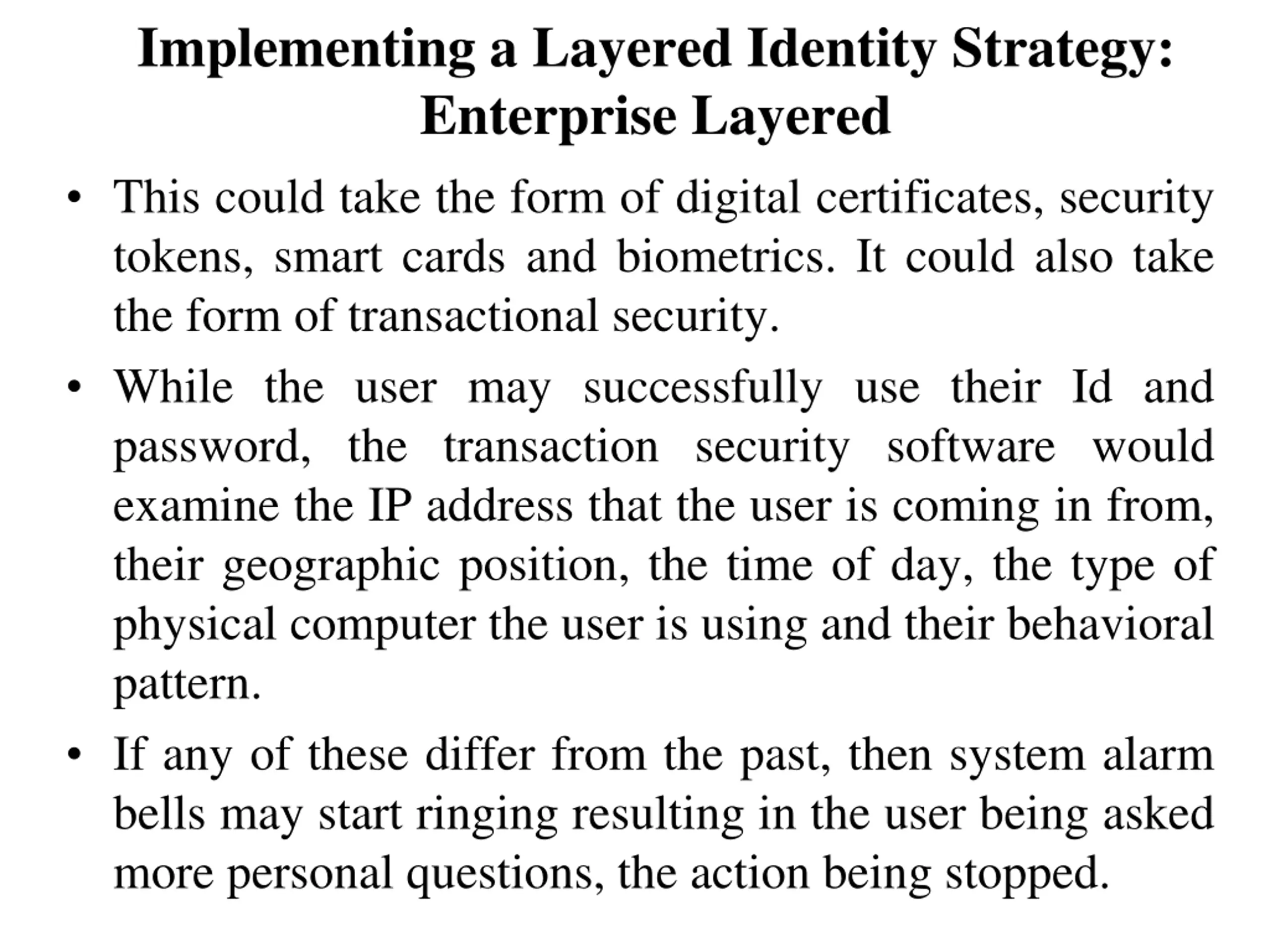 Implementing a Layered Identity Strategy: Enterprise Layered

• This could take the form of digital certificates, security tokens, smart cards and biometrics. It could also take the form of transactional security.

• While the user may successfully use their Id and password, the transaction security software would examine the IP address that the user is coming in from, their geographic position, the time of day, the type of physical computer the user is using and their behavioral pattern.

• If any of these differ from the past, then system alarm bells may start ringing resulting in the user being asked more personal questions, the action being stopped.